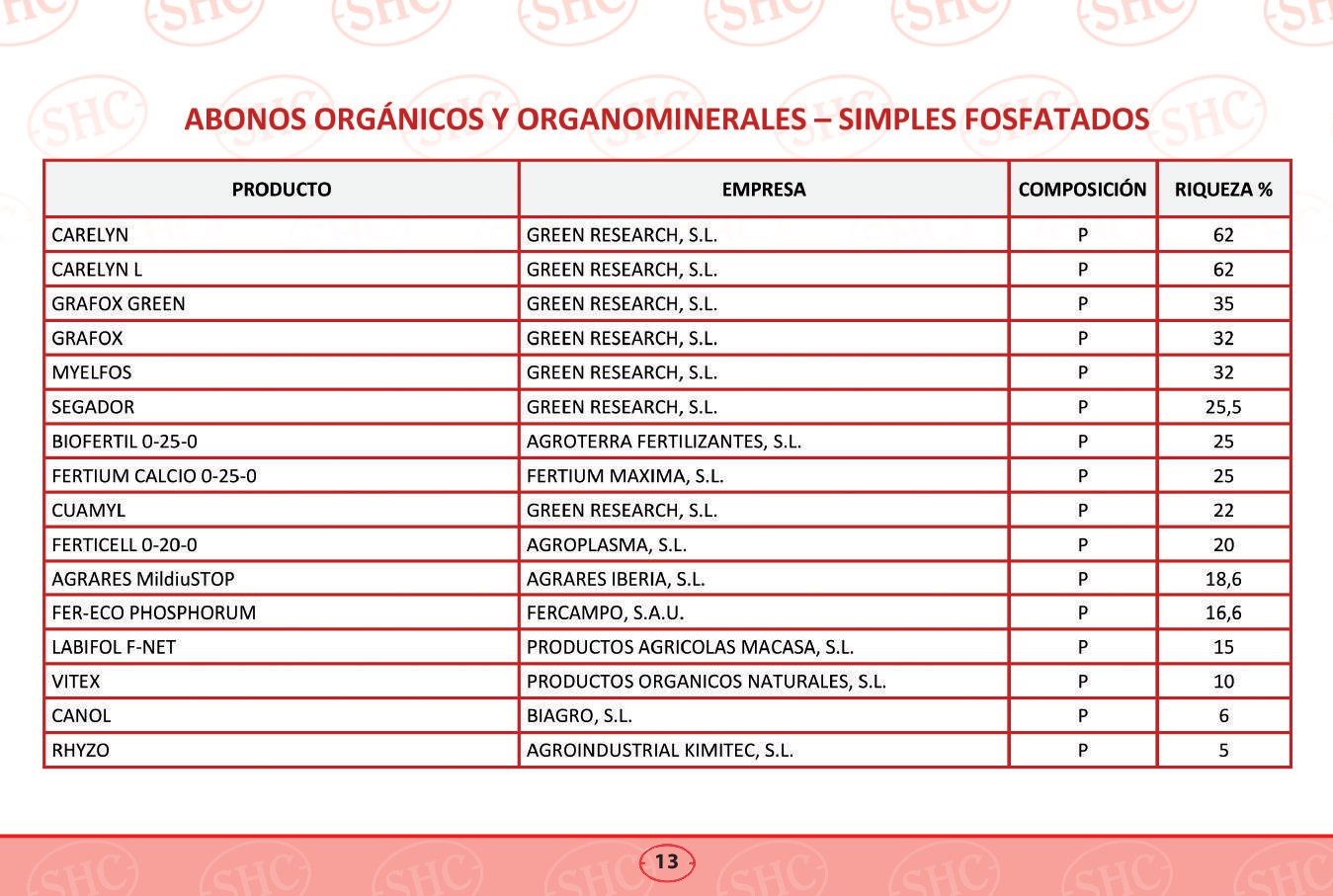 ABONOS ORGÁNICOS Y ORGANOMINERALES – SIMPLES FOSFATADOS

| PRODUCTO | EMPRESA | COMPOSICIÓN | RIQUEZA % |
|---|---|---|---|
| CARELYN | GREEN RESEARCH, S.L. | P | 62 |
| CARELYN L | GREEN RESEARCH, S.L. | P | 62 |
| GRAFOX GREEN | GREEN RESEARCH, S.L. | P | 35 |
| GRAFOX | GREEN RESEARCH, S.L. | P | 32 |
| MYELFOS | GREEN RESEARCH, S.L. | P | 32 |
| SEGADOR | GREEN RESEARCH, S.L. | P | 25,5 |
| BIOFERTIL 0-25-0 | AGROTERRA FERTILIZANTES, S.L. | P | 25 |
| FERTIUM CALCIO 0-25-0 | FERTIUM MAXIMA, S.L. | P | 25 |
| CUAMYL | GREEN RESEARCH, S.L. | P | 22 |
| FERTICELL 0-20-0 | AGROPLASMA, S.L. | P | 20 |
| AGRARES MildiuSTOP | AGRARES IBERIA, S.L. | P | 18,6 |
| FER-ECO PHOSPHORUM | FERCAMPO, S.A.U. | P | 16,6 |
| LABIFOL F-NET | PRODUCTOS AGRICOLAS MACASA, S.L. | P | 15 |
| VITEX | PRODUCTOS ORGANICOS NATURALES, S.L. | P | 10 |
| CANOL | BIAGRO, S.L. | P | 6 |
| RHYZO | AGROINDUSTRIAL KIMITEC, S.L. | P | 5 |

13